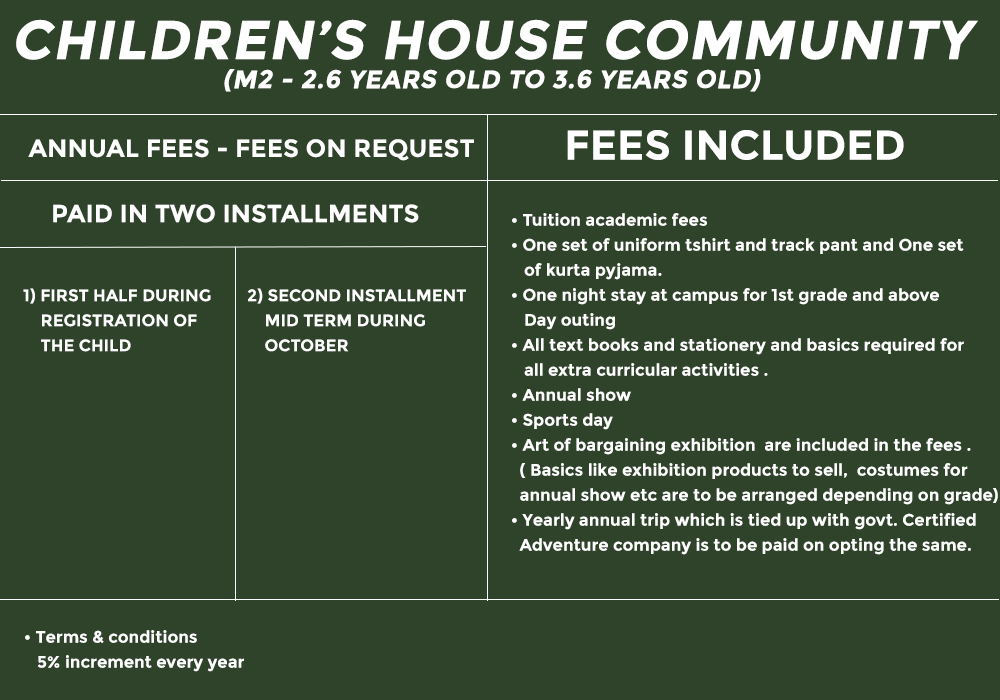 CHILDREN'S HOUSE COMMUNITY
(M2 - 2.6 YEARS OLD TO 3.6 YEARS OLD)

ANNUAL FEES - FEES ON REQUEST

PAID IN TWO INSTALLMENTS

1) FIRST HALF DURING REGISTRATION OF THE CHILD

2) SECOND INSTALLMENT MID TERM DURING OCTOBER

FEES INCLUDED

• Tuition academic fees
• One set of uniform tshirt and track pant and One set of kurta pyjama.
• One night stay at campus for 1st grade and above Day outing
• All text books and stationery and basics required for all extra curricular activities .
• Annual show
• Sports day
• Art of bargaining exhibition are included in the fees . ( Basics like exhibition products to sell, costumes for annual show etc are to be arranged depending on grade)
• Yearly annual trip which is tied up with govt. Certified Adventure company is to be paid on opting the same.

• Terms & conditions
5% increment every year